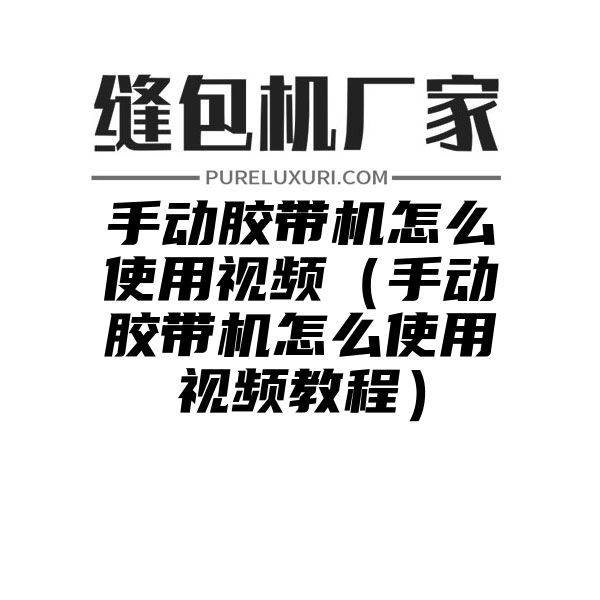 缝包机厂家

PURELUXURI.COM

手动胶带机怎么使用视频（手动胶带机怎么使用视频教程）